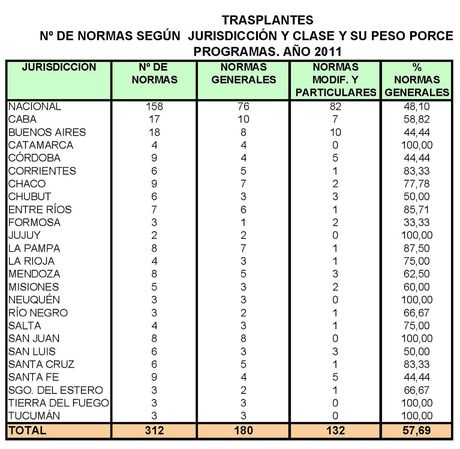 TRASPLANTES
Nº DE NORMAS SEGÚN JURISDICCIÓN Y CLASE Y SU PESO PORCE
PROGRAMAS. AÑO 2011

| JURISDICCION | Nº DE NORMAS | NORMAS GENERALES | NORMAS MODIF. Y PARTICULARES | % NORMAS GENERALES |
|---|---|---|---|---|
| NACIONAL | 158 | 76 | 82 | 48,10 |
| CABA | 17 | 10 | 7 | 58,82 |
| BUENOS AIRES | 18 | 8 | 10 | 44,44 |
| CATAMARCA | 4 | 4 | 0 | 100,00 |
| CÓRDOBA | 9 | 4 | 5 | 44,44 |
| CORRIENTES | 6 | 5 | 1 | 83,33 |
| CHACO | 9 | 7 | 2 | 77,78 |
| CHUBUT | 6 | 3 | 3 | 50,00 |
| ENTRE RÍOS | 7 | 6 | 1 | 85,71 |
| FORMOSA | 3 | 1 | 2 | 33,33 |
| JUJUY | 2 | 2 | 0 | 100,00 |
| LA PAMPA | 8 | 7 | 1 | 87,50 |
| LA RIOJA | 4 | 3 | 1 | 75,00 |
| MENDOZA | 8 | 5 | 3 | 62,50 |
| MISIONES | 5 | 3 | 2 | 60,00 |
| NEUQUÉN | 3 | 3 | 0 | 100,00 |
| RÍO NEGRO | 3 | 2 | 1 | 66,67 |
| SALTA | 4 | 3 | 1 | 75,00 |
| SAN JUAN | 8 | 8 | 0 | 100,00 |
| SAN LUIS | 6 | 3 | 3 | 50,00 |
| SANTA CRUZ | 6 | 5 | 1 | 83,33 |
| SANTA FE | 9 | 4 | 5 | 44,44 |
| SGO. DEL ESTERO | 3 | 2 | 1 | 66,67 |
| TIERRA DEL FUEGO | 3 | 3 | 0 | 100,00 |
| TUCUMÁN | 3 | 3 | 0 | 100,00 |
| TOTAL | 312 | 180 | 132 | 57,69 |